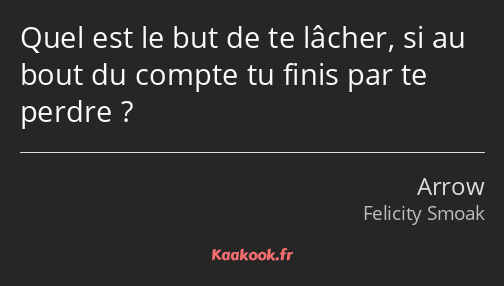 Quel est le but de te lâcher, si au bout du compte tu finis par te perdre ?

Arrow
Felicity Smoak

Kaakook.fr